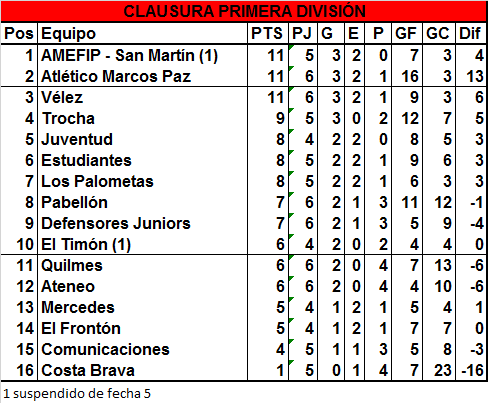 CLAUSURA PRIMERA DIVISIÓN

| Pos | Equipo | PTS | PJ | G | E | P | GF | GC | Dif |
|---|---|---|---|---|---|---|---|---|---|
| 1 | AMEFIP - San Martín (1) | 11 | 5 | 3 | 2 | 0 | 7 | 3 | 4 |
| 2 | Atlético Marcos Paz | 11 | 6 | 3 | 2 | 1 | 16 | 3 | 13 |
| 3 | Vélez | 11 | 6 | 3 | 2 | 1 | 9 | 3 | 6 |
| 4 | Trocha | 9 | 5 | 3 | 0 | 2 | 12 | 7 | 5 |
| 5 | Juventud | 8 | 4 | 2 | 2 | 0 | 8 | 5 | 3 |
| 6 | Estudiantes | 8 | 5 | 2 | 2 | 1 | 9 | 6 | 3 |
| 7 | Los Palometas | 8 | 5 | 2 | 2 | 1 | 6 | 3 | 3 |
| 8 | Pabellón | 7 | 6 | 2 | 1 | 3 | 11 | 12 | -1 |
| 9 | Defensores Juniors | 7 | 6 | 2 | 1 | 3 | 5 | 9 | -4 |
| 10 | El Timón (1) | 6 | 4 | 2 | 0 | 2 | 4 | 4 | 0 |
| 11 | Quilmes | 6 | 6 | 2 | 0 | 4 | 7 | 13 | -6 |
| 12 | Ateneo | 6 | 6 | 2 | 0 | 4 | 4 | 10 | -6 |
| 13 | Mercedes | 5 | 4 | 1 | 2 | 1 | 5 | 4 | 1 |
| 14 | El Frontón | 5 | 4 | 1 | 2 | 1 | 7 | 7 | 0 |
| 15 | Comunicaciones | 4 | 5 | 1 | 1 | 3 | 5 | 8 | -3 |
| 16 | Costa Brava | 1 | 5 | 0 | 1 | 4 | 7 | 23 | -16 |

1 suspendido de fecha 5